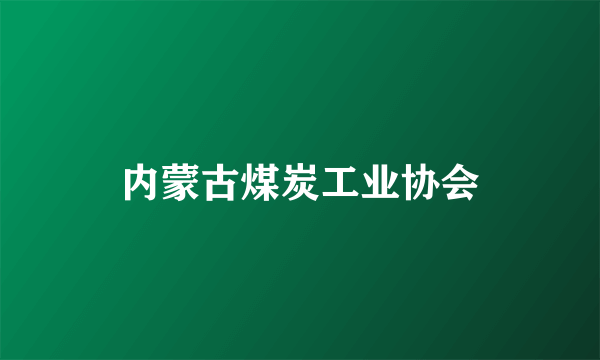 内蒙古煤炭工业协会